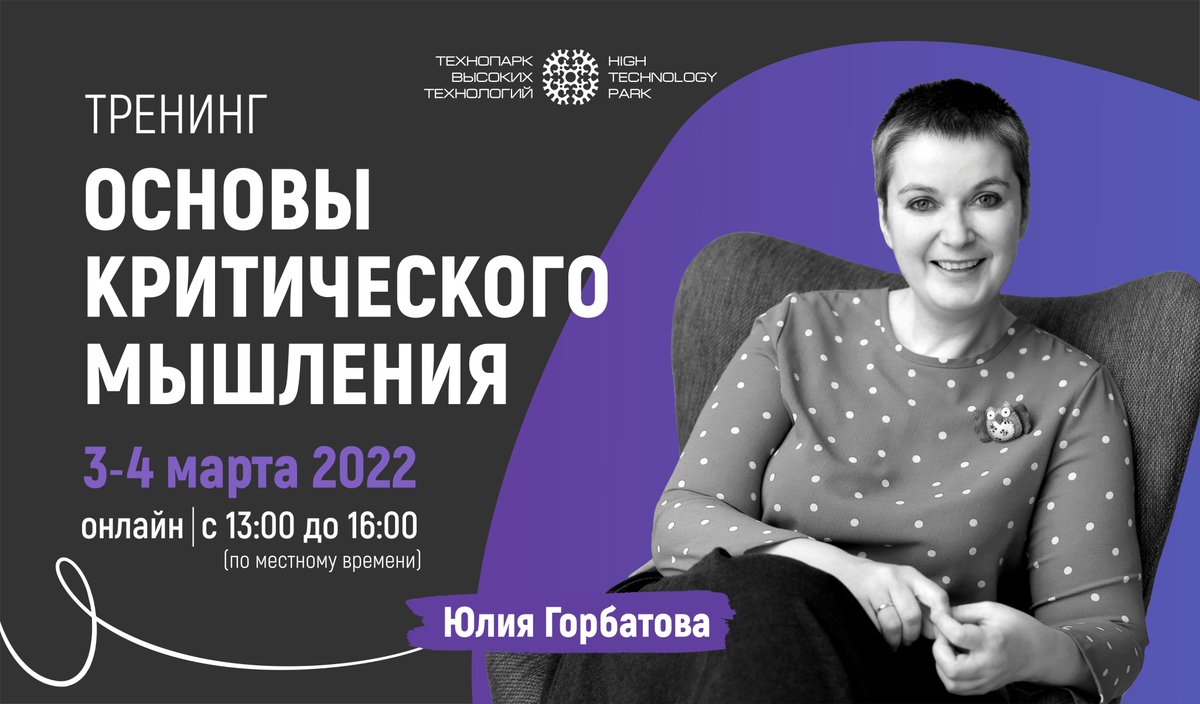 ТЕХНОПАРК ВЫСОКИХ ТЕХНОЛОГИЙ

HIGH TECHNOLOGY PARK

ТРЕНИНГ

ОСНОВЫ КРИТИЧЕСКОГО МЫШЛЕНИЯ

3-4 марта 2022

онлайн | с 13:00 до 16:00

(по местному времени)

Юлия Горбатова